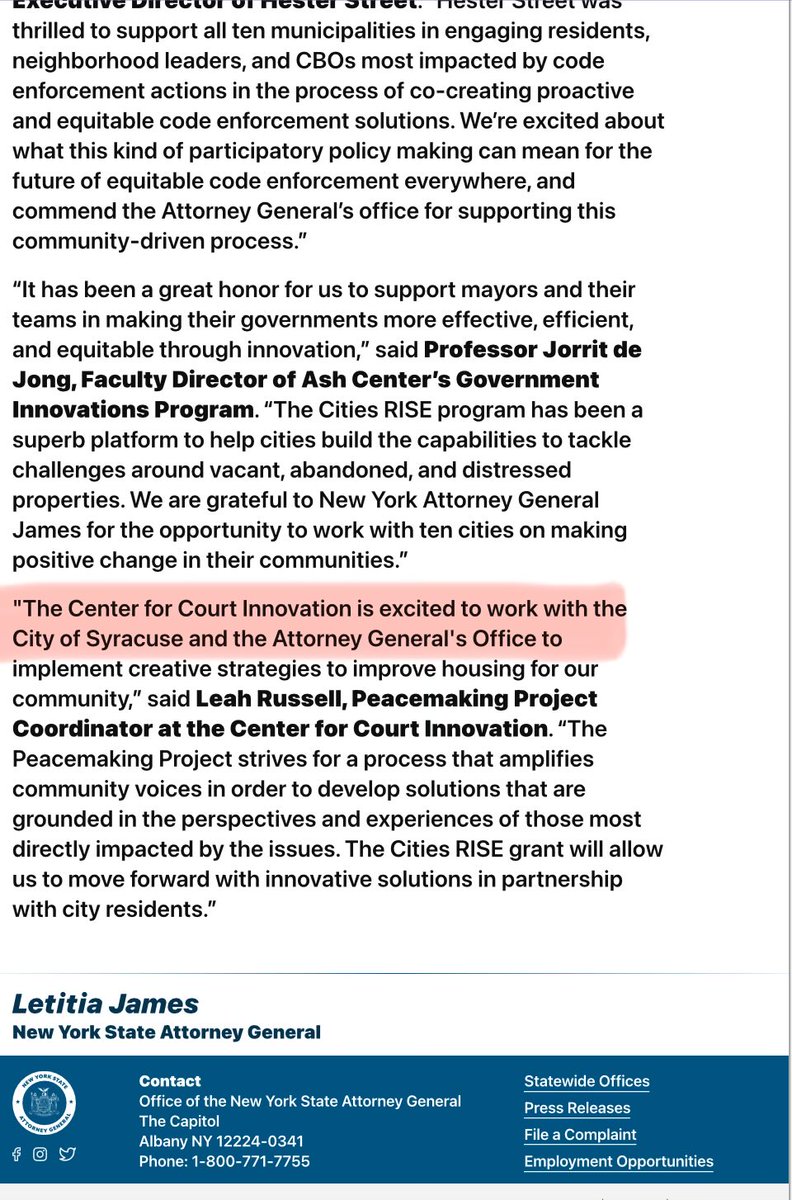 Executive Director of Hester Street. "Hester Street was thrilled to support all ten municipalities in engaging residents, neighborhood leaders, and CBOs most impacted by code enforcement actions in the process of co-creating proactive and equitable code enforcement solutions. We're excited about what this kind of participatory policy making can mean for the future of equitable code enforcement everywhere, and commend the Attorney General's office for supporting this community-driven process."

"It has been a great honor for us to support mayors and their teams in making their governments more effective, efficient, and equitable through innovation," said Professor Jorrit de Jong, Faculty Director of Ash Center's Government Innovations Program. "The Cities RISE program has been a superb platform to help cities build the capabilities to tackle challenges around vacant, abandoned, and distressed properties. We are grateful to New York Attorney General James for the opportunity to work with ten cities on making positive change in their communities."

"The Center for Court Innovation is excited to work with the City of Syracuse and the Attorney General's Office to implement creative strategies to improve housing for our community," said Leah Russell, Peacemaking Project Coordinator at the Center for Court Innovation. "The Peacemaking Project strives for a process that amplifies community voices in order to develop solutions that are grounded in the perspectives and experiences of those most directly impacted by the issues. The Cities RISE grant will allow us to move forward with innovative solutions in partnership with city residents."

Letitia James
New York State Attorney General

NEW YORK STATE ATTORNEY GENERAL

Contact
Office of the New York State Attorney General
The Capitol
Albany NY 12224-0341
Phone: 1-800-771-7755

Statewide Offices
Press Releases
File a Complaint
Employment Opportunities